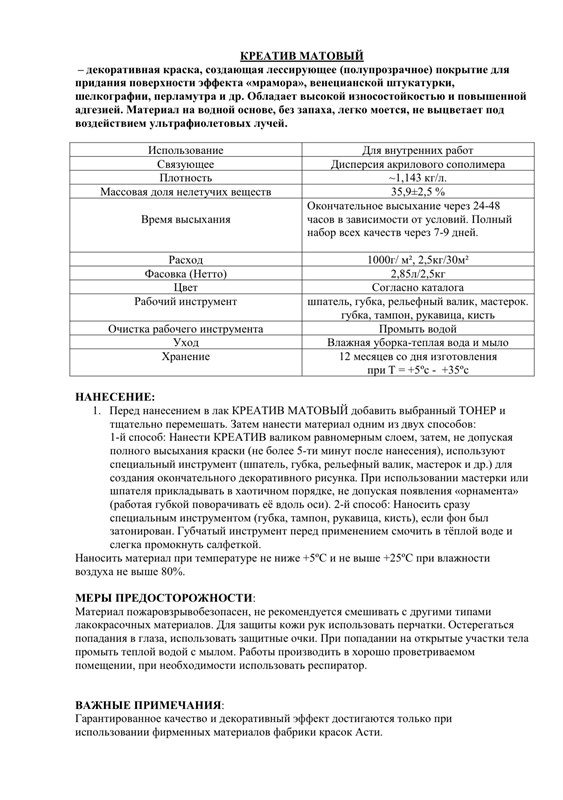 КРЕАТИВ МАТОВЫЙ

– декоративная краска, создающая лессирующее (полупрозрачное) покрытие для придания поверхности эффекта «мрамора», венецианской штукатурки, шелкографии, перламутра и др. Обладает высокой износостойкостью и повышенной адгезией. Материал на водной основе, без запаха, легко моется, не выцветает под воздействием ультрафиолетовых лучей.

| Использование | Для внутренних работ |
|---|---|
| Связующее | Дисперсия акрилового сополимера |
| Плотность | ~1,143 кг/л. |
| Массовая доля нелетучих веществ | 35,9±2,5 % |
| Время высыхания | Окончательное высыхание через 24-48 часов в зависимости от условий. Полный набор всех качеств через 7-9 дней. |
| Расход | 1000г/ м², 2,5кг/30м² |
| Фасовка (Нетто) | 2,85л/2,5кг |
| Цвет | Согласно каталога |
| Рабочий инструмент | шпатель, губка, рельефный валик, мастерок. губка, тампон, рукавица, кисть |
| Очистка рабочего инструмента | Промыть водой |
| Уход | Влажная уборка-теплая вода и мыло |
| Хранение | 12 месяцев со дня изготовления при Т = +5ºс - +35ºс |

НАНЕСЕНИЕ:

1. Перед нанесением в лак КРЕАТИВ МАТОВЫЙ добавить выбранный ТОНЕР и тщательно перемешать. Затем нанести материал одним из двух способов:
1-й способ: Нанести КРЕАТИВ валиком равномерным слоем, затем, не допуская полного высыхания краски (не более 5-ти минут после нанесения), используют специальный инструмент (шпатель, губка, рельефный валик, мастерок и др.) для создания окончательного декоративного рисунка. При использовании мастерки или шпателя прикладывать в хаотичном порядке, не допуская появления «орнамента» (работая губкой поворачивать её вдоль оси). 2-й способ: Наносить сразу специальным инструментом (губка, тампон, рукавица, кисть), если фон был затонирован. Губчатый инструмент перед применением смочить в тёплой воде и слегка промокнуть салфеткой.

Наносить материал при температуре не ниже +5ºС и не выше +25ºС при влажности воздуха не выше 80%.

МЕРЫ ПРЕДОСТОРОЖНОСТИ:

Материал пожаровзрывобезопасен, не рекомендуется смешивать с другими типами лакокрасочных материалов. Для защиты кожи рук использовать перчатки. Остерегаться попадания в глаза, использовать защитные очки. При попадании на открытые участки тела промыть теплой водой с мылом. Работы производить в хорошо проветриваемом помещении, при необходимости использовать респиратор.

ВАЖНЫЕ ПРИМЕЧАНИЯ:

Гарантированное качество и декоративный эффект достигаются только при использовании фирменных материалов фабрики красок Асти.